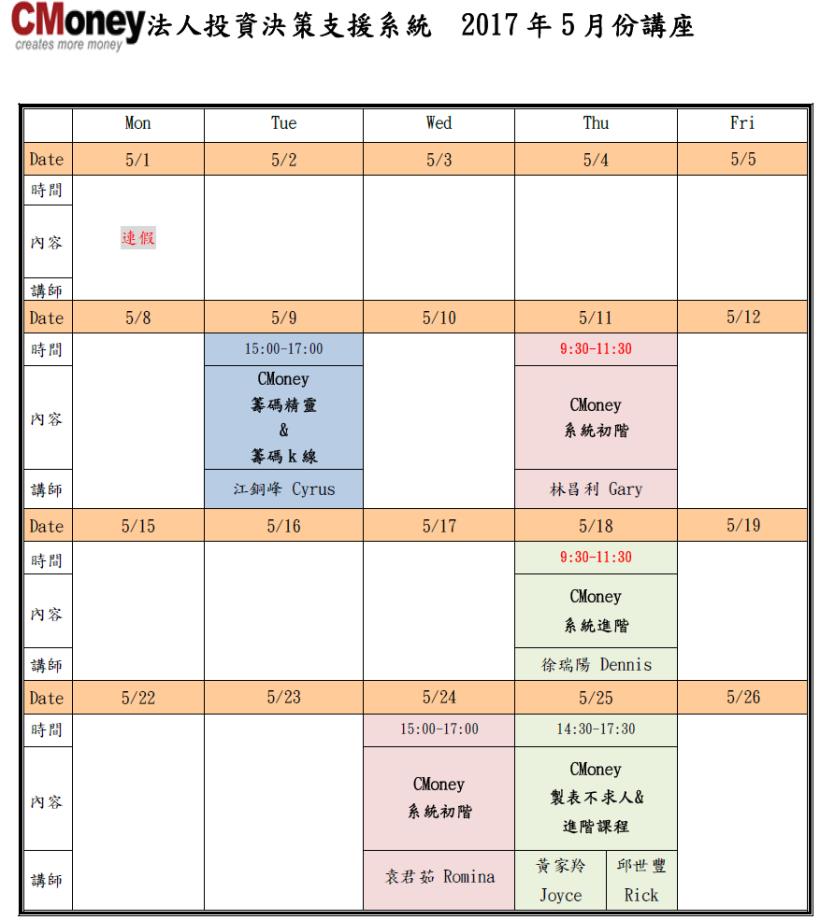 CMoney creates more money 法人投資決策支援系統 2017年5月份講座

|  | Mon | Tue | Wed | Thu | Fri |
|---|---|---|---|---|---|
| Date | 5/1 | 5/2 | 5/3 | 5/4 | 5/5 |
| 時間 |  |  |  |  |  |
| 內容 | 連假 |  |  |  |  |
| 講師 |  |  |  |  |  |
| Date | 5/8 | 5/9 | 5/10 | 5/11 | 5/12 |
| 時間 |  | 15:00-17:00 |  | 9:30-11:30 |  |
| 內容 |  | CMoney 籌碼精靈 & 籌碼k線 |  | CMoney 系統初階 |  |
| 講師 |  | 江銅峰 Cyrus |  | 林昌利 Gary |  |
| Date | 5/15 | 5/16 | 5/17 | 5/18 | 5/19 |
| 時間 |  |  |  | 9:30-11:30 |  |
| 內容 |  |  |  | CMoney 系統進階 |  |
| 講師 |  |  |  | 徐瑞陽 Dennis |  |
| Date | 5/22 | 5/23 | 5/24 | 5/25 | 5/26 |
| 時間 |  |  | 15:00-17:00 | 14:30-17:30 |  |
| 內容 |  |  | CMoney 系統初階 | CMoney 製表不求人& 進階課程 |  |
| 講師 |  |  | 袁君茹 Romina | 黃家羚 Joyce 邱世豐 Rick |  |